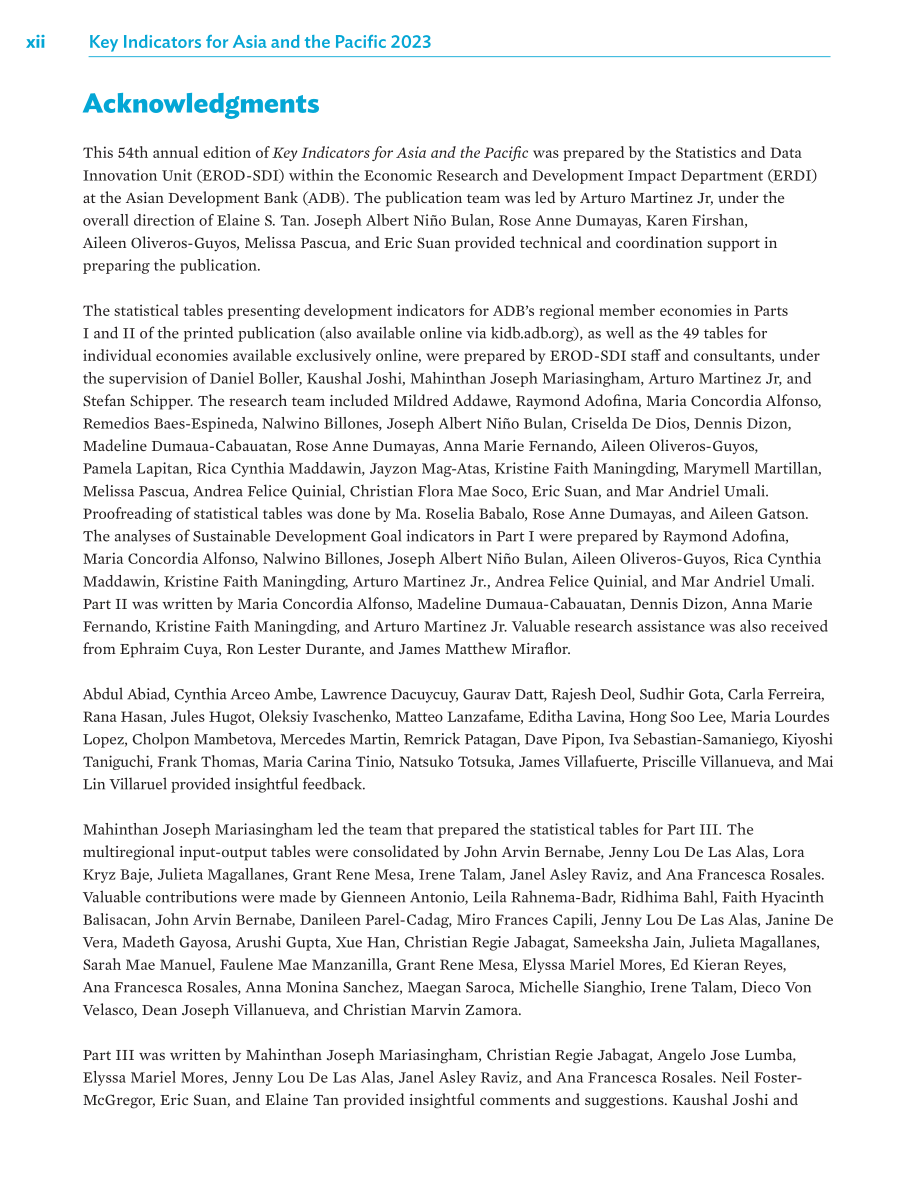 xii Key Indicators for Asia and the Pacific 2023

Acknowledgments

This 54th annual edition of Key Indicators for Asia and the Pacific was prepared by the Statistics and Data Innovation Unit (EROD-SDI) within the Economic Research and Development Impact Department (ERDI) at the Asian Development Bank (ADB). The publication team was led by Arturo Martinez Jr, under the overall direction of Elaine S. Tan. Joseph Albert Niño Bulan, Rose Anne Dumayas, Karen Firshan, Aileen Oliveros-Guyos, Melissa Pascua, and Eric Suan provided technical and coordination support in preparing the publication.

The statistical tables presenting development indicators for ADB's regional member economies in Parts I and II of the printed publication (also available online via kidb.adb.org), as well as the 49 tables for individual economies available exclusively online, were prepared by EROD-SDI staff and consultants, under the supervision of Daniel Boller, Kaushal Joshi, Mahinthan Joseph Mariasingham, Arturo Martinez Jr, and Stefan Schipper. The research team included Mildred Addawe, Raymond Adofina, Maria Concordia Alfonso, Remedios Baes-Espineda, Nalwino Billones, Joseph Albert Niño Bulan, Criselda De Dios, Dennis Dizon, Madeline Dumaua-Cabauatan, Rose Anne Dumayas, Anna Marie Fernando, Aileen Oliveros-Guyos, Pamela Lapitan, Rica Cynthia Maddawin, Jayzon Mag-Atas, Kristine Faith Maningding, Marymell Martillan, Melissa Pascua, Andrea Felice Quinial, Christian Flora Mae Soco, Eric Suan, and Mar Andriel Umali. Proofreading of statistical tables was done by Ma. Roselia Babalo, Rose Anne Dumayas, and Aileen Gatson. The analyses of Sustainable Development Goal indicators in Part I were prepared by Raymond Adofina, Maria Concordia Alfonso, Nalwino Billones, Joseph Albert Niño Bulan, Aileen Oliveros-Guyos, Rica Cynthia Maddawin, Kristine Faith Maningding, Arturo Martinez Jr., Andrea Felice Quinial, and Mar Andriel Umali. Part II was written by Maria Concordia Alfonso, Madeline Dumaua-Cabauatan, Dennis Dizon, Anna Marie Fernando, Kristine Faith Maningding, and Arturo Martinez Jr. Valuable research assistance was also received from Ephraim Cuya, Ron Lester Durante, and James Matthew Miraflor.

Abdul Abiad, Cynthia Arceo Ambe, Lawrence Dacuycuy, Gaurav Datt, Rajesh Deol, Sudhir Gota, Carla Ferreira, Rana Hasan, Jules Hugot, Oleksiy Ivaschenko, Matteo Lanzafame, Editha Lavina, Hong Soo Lee, Maria Lourdes Lopez, Cholpon Mambetova, Mercedes Martin, Remrick Patagan, Dave Pipon, Iva Sebastian-Samaniego, Kiyoshi Taniguchi, Frank Thomas, Maria Carina Tinio, Natsuko Totsuka, James Villafuerte, Priscille Villanueva, and Mai Lin Villaruel provided insightful feedback.

Mahinthan Joseph Mariasingham led the team that prepared the statistical tables for Part III. The multiregional input-output tables were consolidated by John Arvin Bernabe, Jenny Lou De Las Alas, Lora Kryz Baje, Julieta Magallanes, Grant Rene Mesa, Irene Talam, Janel Asley Raviz, and Ana Francesca Rosales. Valuable contributions were made by Gienneen Antonio, Leila Rahnema-Badr, Ridhima Bahl, Faith Hyacinth Balisacan, John Arvin Bernabe, Danileen Parel-Cadag, Miro Frances Capili, Jenny Lou De Las Alas, Janine De Vera, Madeth Gayosa, Arushi Gupta, Xue Han, Christian Regie Jabagat, Sameeksha Jain, Julieta Magallanes, Sarah Mae Manuel, Faulene Mae Manzanilla, Grant Rene Mesa, Elyssa Mariel Mores, Ed Kieran Reyes, Ana Francesca Rosales, Anna Monina Sanchez, Maegan Saroca, Michelle Sianghio, Irene Talam, Dieco Von Velasco, Dean Joseph Villanueva, and Christian Marvin Zamora.

Part III was written by Mahinthan Joseph Mariasingham, Christian Regie Jabagat, Angelo Jose Lumba, Elyssa Mariel Mores, Jenny Lou De Las Alas, Janel Asley Raviz, and Ana Francesca Rosales. Neil Foster-McGregor, Eric Suan, and Elaine Tan provided insightful comments and suggestions. Kaushal Joshi and